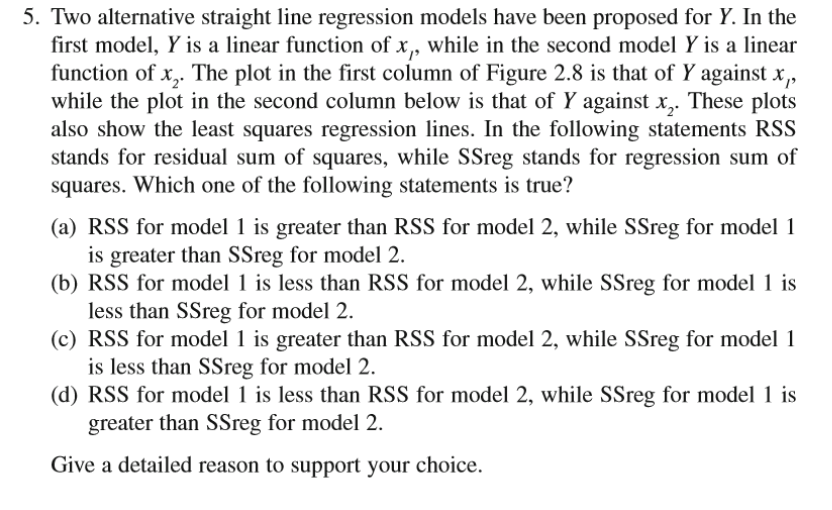 5. Two alternative straight line regression models have been proposed for Y. In the first model, Y is a linear function of $x_1$, while in the second model Y is a linear function of $x_2$. The plot in the first column of Figure 2.8 is that of Y against $x_1$, while the plot in the second column below is that of Y against $x_2$. These plots also show the least squares regression lines. In the following statements RSS stands for residual sum of squares, while SSreg stands for regression sum of squares. Which one of the following statements is true?

(a) RSS for model 1 is greater than RSS for model 2, while SSreg for model 1 is greater than SSreg for model 2.
(b) RSS for model 1 is less than RSS for model 2, while SSreg for model 1 is less than SSreg for model 2.
(c) RSS for model 1 is greater than RSS for model 2, while SSreg for model 1 is less than SSreg for model 2.
(d) RSS for model 1 is less than RSS for model 2, while SSreg for model 1 is greater than SSreg for model 2.

Give a detailed reason to support your choice.